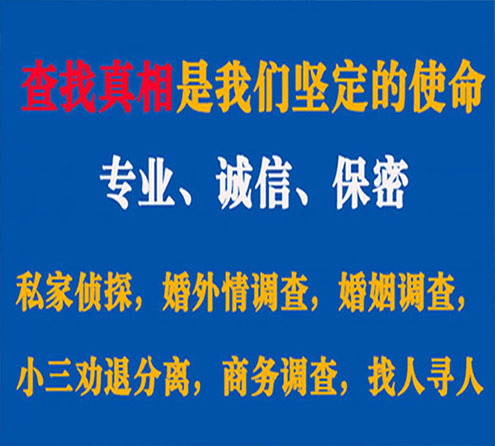 查找真相是我们坚定的使命

专业、诚信、保密

私家侦探，婚外情调查，婚姻调查，

小三劝退分离，商务调查，找人寻人